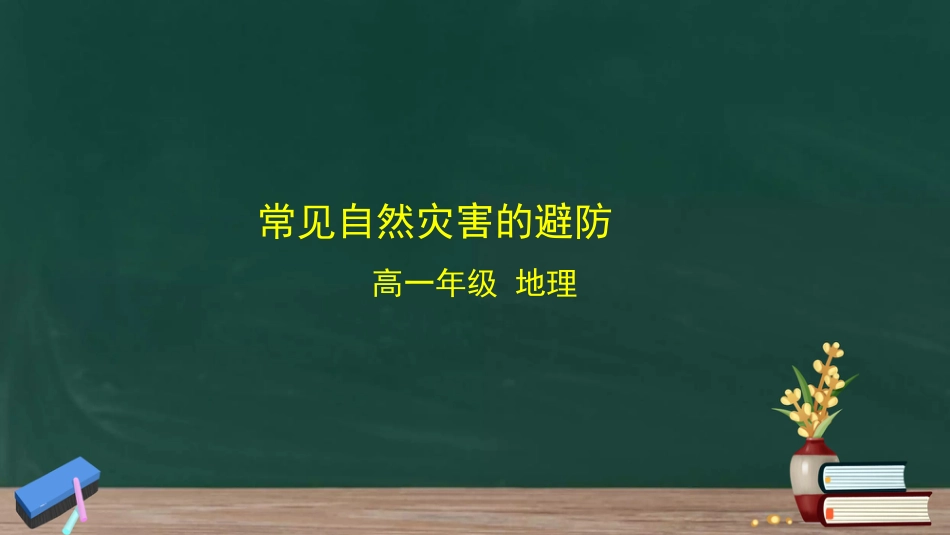 常见自然灾害的避防

高一年级 地理